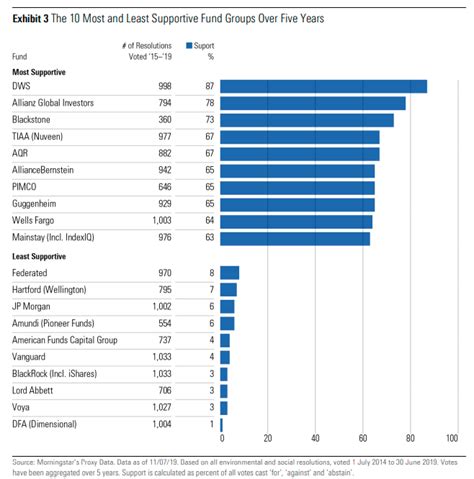 **Exhibit 3** The 10 Most and Least Supportive Fund Groups Over Five Years

| Fund | # of Resolutions Voted '15–'19 | Suport % |
|---|---|---|
| **Most Supportive** | | |
| DWS | 998 | 87 |
| Allianz Global Investors | 794 | 78 |
| Blackstone | 360 | 73 |
| TIAA (Nuveen) | 977 | 67 |
| AQR | 882 | 67 |
| AllianceBernstein | 942 | 65 |
| PIMCO | 646 | 65 |
| Guggenheim | 929 | 65 |
| Wells Fargo | 1,003 | 64 |
| Mainstay (Incl. IndexIQ) | 976 | 63 |
| **Least Supportive** | | |
| Federated | 970 | 8 |
| Hartford (Wellington) | 795 | 7 |
| JP Morgan | 1,002 | 6 |
| Amundi (Pioneer Funds) | 554 | 6 |
| American Funds Capital Group | 737 | 4 |
| Vanguard | 1,033 | 4 |
| BlackRock (Incl. iShares) | 1,033 | 3 |
| Lord Abbett | 706 | 3 |
| Voya | 1,027 | 3 |
| DFA (Dimensional) | 1,004 | 1 |

0 20 40 60 80 100

Source: Morningstar's Proxy Data. Data as of 11/07/19. Based on all environmental and social resolutions, voted 1 July 2014 to 30 June 2019. Votes have been aggregated over 5 years. Support is calculated as percent of all votes cast 'for', 'against' and 'abstain'.